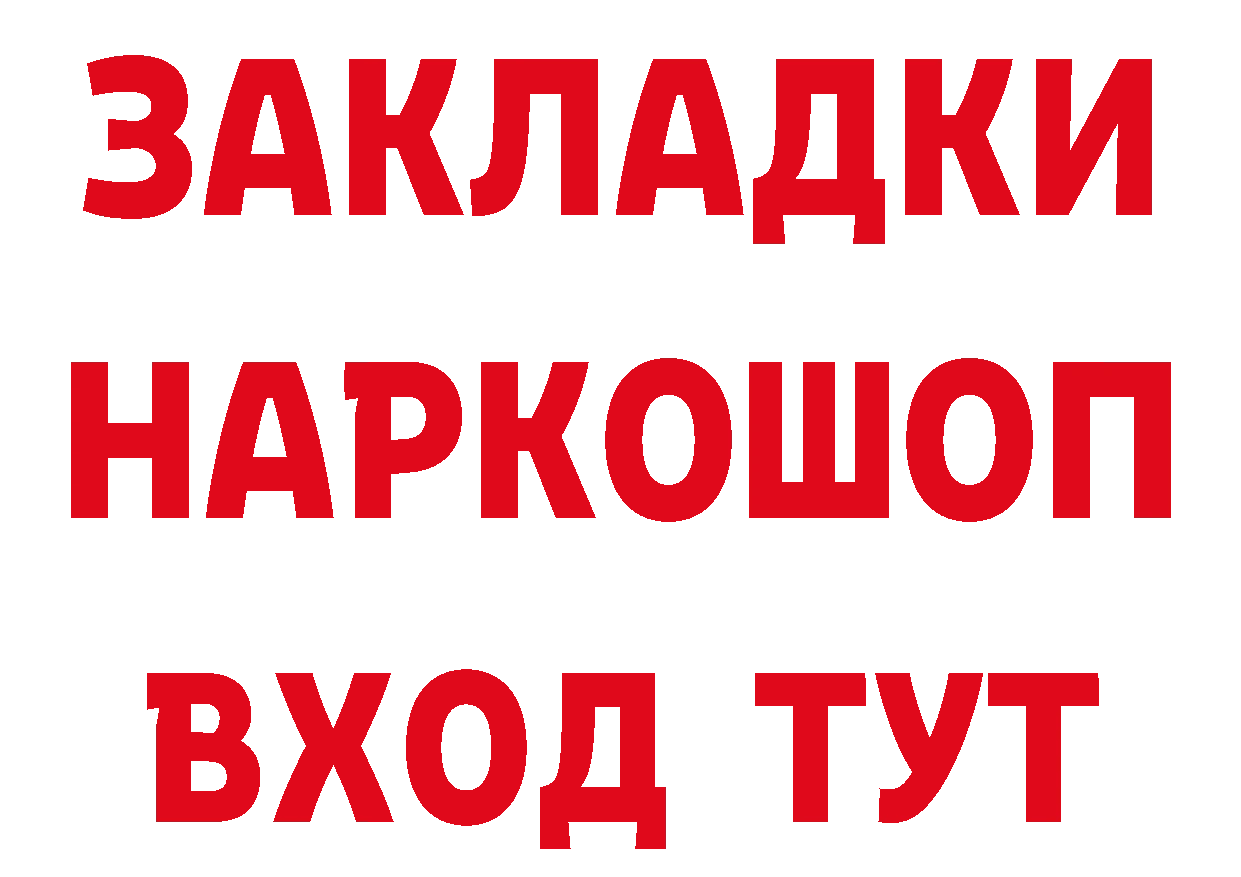 ЗАКЛАДКИ НАРКОШОП ВХОД ТУТ